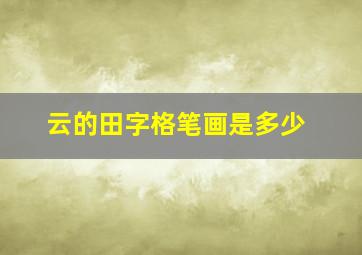 云的田字格笔画是多少